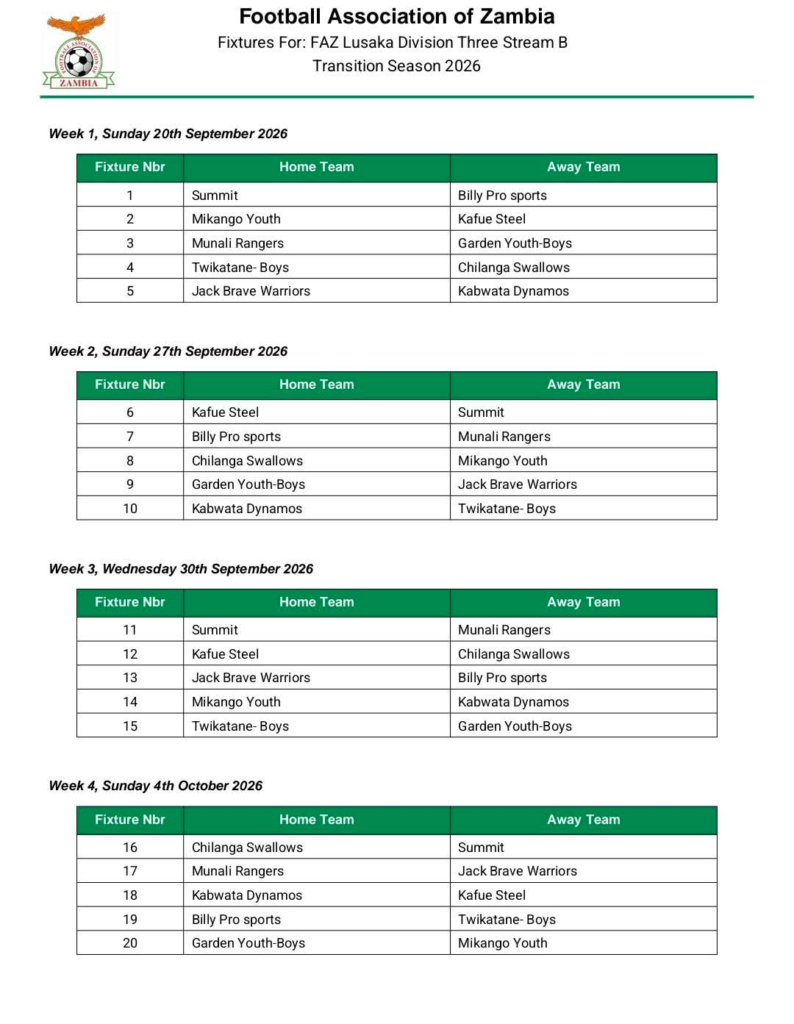 ZAMBIA

Football Association of Zambia
Fixtures For: FAZ Lusaka Division Three Stream B
Transition Season 2026

Week 1, Sunday 20th September 2026

| Fixture Nbr | Home Team | Away Team |
|---|---|---|
| 1 | Summit | Billy Pro sports |
| 2 | Mikango Youth | Kafue Steel |
| 3 | Munali Rangers | Garden Youth-Boys |
| 4 | Twikatane- Boys | Chilanga Swallows |
| 5 | Jack Brave Warriors | Kabwata Dynamos |

Week 2, Sunday 27th September 2026

| Fixture Nbr | Home Team | Away Team |
|---|---|---|
| 6 | Kafue Steel | Summit |
| 7 | Billy Pro sports | Munali Rangers |
| 8 | Chilanga Swallows | Mikango Youth |
| 9 | Garden Youth-Boys | Jack Brave Warriors |
| 10 | Kabwata Dynamos | Twikatane- Boys |

Week 3, Wednesday 30th September 2026

| Fixture Nbr | Home Team | Away Team |
|---|---|---|
| 11 | Summit | Munali Rangers |
| 12 | Kafue Steel | Chilanga Swallows |
| 13 | Jack Brave Warriors | Billy Pro sports |
| 14 | Mikango Youth | Kabwata Dynamos |
| 15 | Twikatane- Boys | Garden Youth-Boys |

Week 4, Sunday 4th October 2026

| Fixture Nbr | Home Team | Away Team |
|---|---|---|
| 16 | Chilanga Swallows | Summit |
| 17 | Munali Rangers | Jack Brave Warriors |
| 18 | Kabwata Dynamos | Kafue Steel |
| 19 | Billy Pro sports | Twikatane- Boys |
| 20 | Garden Youth-Boys | Mikango Youth |